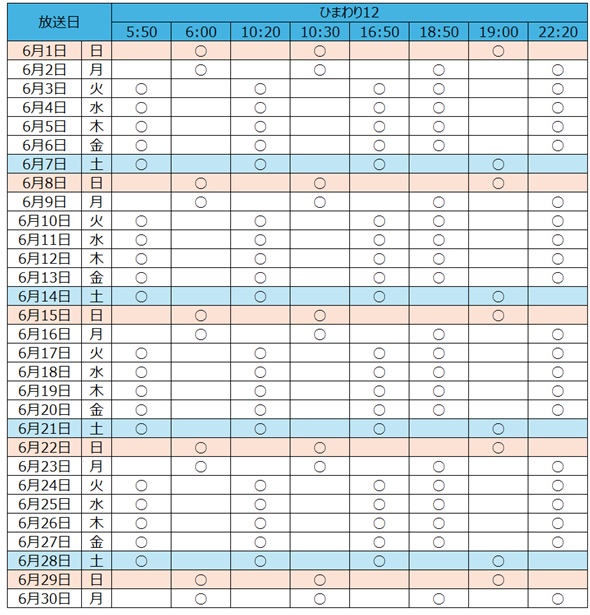 | 放送日 | | ひまわり12 | | | | | | | |
|---|---|---|---|---|---|---|---|---|---|
| | | 5:50 | 6:00 | 10:20 | 10:30 | 16:50 | 18:50 | 19:00 | 22:20 |
| 6月1日 | 日 | | ○ | | ○ | | | ○ | |
| 6月2日 | 月 | | ○ | | ○ | | ○ | | ○ |
| 6月3日 | 火 | ○ | | ○ | | ○ | ○ | | ○ |
| 6月4日 | 水 | ○ | | ○ | | ○ | ○ | | ○ |
| 6月5日 | 木 | ○ | | ○ | | ○ | ○ | | ○ |
| 6月6日 | 金 | ○ | | ○ | | ○ | ○ | | ○ |
| 6月7日 | 土 | ○ | | ○ | | ○ | | ○ | |
| 6月8日 | 日 | | ○ | | ○ | | | ○ | |
| 6月9日 | 月 | | ○ | | ○ | | ○ | | ○ |
| 6月10日 | 火 | ○ | | ○ | | ○ | ○ | | ○ |
| 6月11日 | 水 | ○ | | ○ | | ○ | ○ | | ○ |
| 6月12日 | 木 | ○ | | ○ | | ○ | ○ | | ○ |
| 6月13日 | 金 | ○ | | ○ | | ○ | ○ | | ○ |
| 6月14日 | 土 | ○ | | ○ | | ○ | | ○ | |
| 6月15日 | 日 | | ○ | | ○ | | | ○ | |
| 6月16日 | 月 | | ○ | | ○ | | ○ | | ○ |
| 6月17日 | 火 | ○ | | ○ | | ○ | ○ | | ○ |
| 6月18日 | 水 | ○ | | ○ | | ○ | ○ | | ○ |
| 6月19日 | 木 | ○ | | ○ | | ○ | ○ | | ○ |
| 6月20日 | 金 | ○ | | ○ | | ○ | ○ | | ○ |
| 6月21日 | 土 | ○ | | ○ | | ○ | | ○ | |
| 6月22日 | 日 | | ○ | | ○ | | | ○ | |
| 6月23日 | 月 | | ○ | | ○ | | ○ | | ○ |
| 6月24日 | 火 | ○ | | ○ | | ○ | ○ | | ○ |
| 6月25日 | 水 | ○ | | ○ | | ○ | ○ | | ○ |
| 6月26日 | 木 | ○ | | ○ | | ○ | ○ | | ○ |
| 6月27日 | 金 | ○ | | ○ | | ○ | ○ | | ○ |
| 6月28日 | 土 | ○ | | ○ | | ○ | | ○ | |
| 6月29日 | 日 | | ○ | | ○ | | | ○ | |
| 6月30日 | 月 | | ○ | | ○ | | ○ | | ○ |